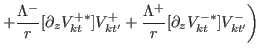 $+\frac{\Lambda^-}{r}[\partial_z V_{kt}^{+*}]V_{kt'}^{+} + \frac{\Lambda^+}{r}[\partial_z V_{kt}^{-*}]V_{kt'}^{-}\Big)$